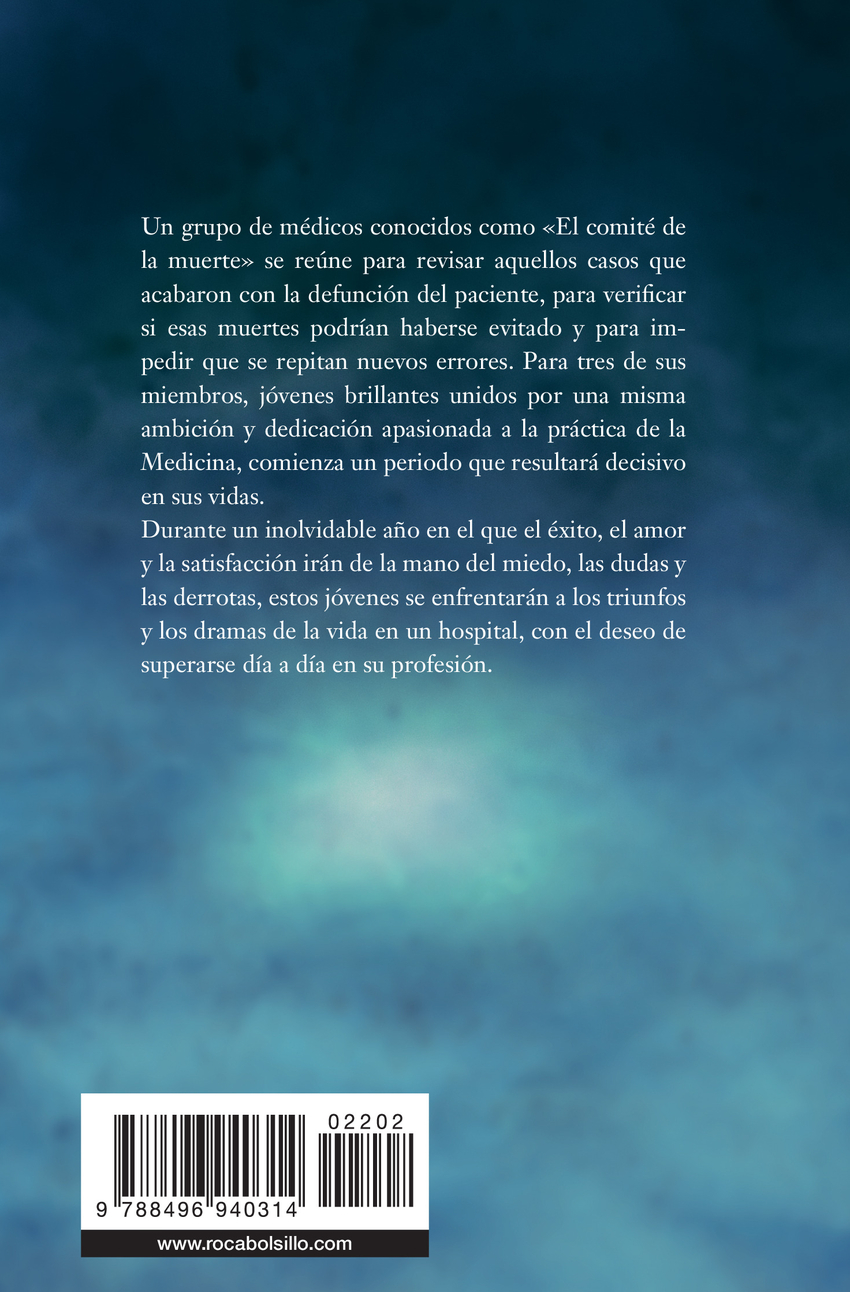 Un grupo de médicos conocidos como «El comité de la muerte» se reúne para revisar aquellos casos que acabaron con la defunción del paciente, para verificar si esas muertes podrían haberse evitado y para impedir que se repitan nuevos errores. Para tres de sus miembros, jóvenes brillantes unidos por una misma ambición y dedicación apasionada a la práctica de la Medicina, comienza un periodo que resultará decisivo en sus vidas.

Durante un inolvidable año en el que el éxito, el amor y la satisfacción irán de la mano del miedo, las dudas y las derrotas, estos jóvenes se enfrentarán a los triunfos y los dramas de la vida en un hospital, con el deseo de superarse día a día en su profesión.

02202

9 788496 940314

www.rocabolsillo.com